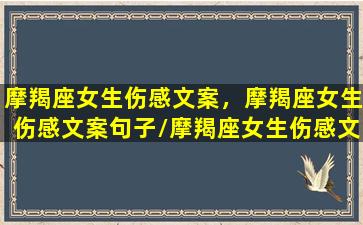 摩羯座女生伤感文案，摩羯座女生伤感文案句子/摩羯座女生伤感文